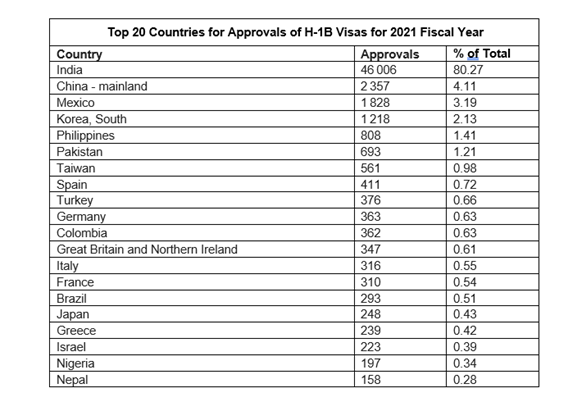 Top 20 Countries for Approvals of H-1B Visas for 2021 Fiscal Year

| Country | Approvals | % of Total |
|---|---|---|
| India | 46 006 | 80.27 |
| China - mainland | 2 357 | 4.11 |
| Mexico | 1 828 | 3.19 |
| Korea, South | 1 218 | 2.13 |
| Philippines | 808 | 1.41 |
| Pakistan | 693 | 1.21 |
| Taiwan | 561 | 0.98 |
| Spain | 411 | 0.72 |
| Turkey | 376 | 0.66 |
| Germany | 363 | 0.63 |
| Colombia | 362 | 0.63 |
| Great Britain and Northern Ireland | 347 | 0.61 |
| Italy | 316 | 0.55 |
| France | 310 | 0.54 |
| Brazil | 293 | 0.51 |
| Japan | 248 | 0.43 |
| Greece | 239 | 0.42 |
| Israel | 223 | 0.39 |
| Nigeria | 197 | 0.34 |
| Nepal | 158 | 0.28 |